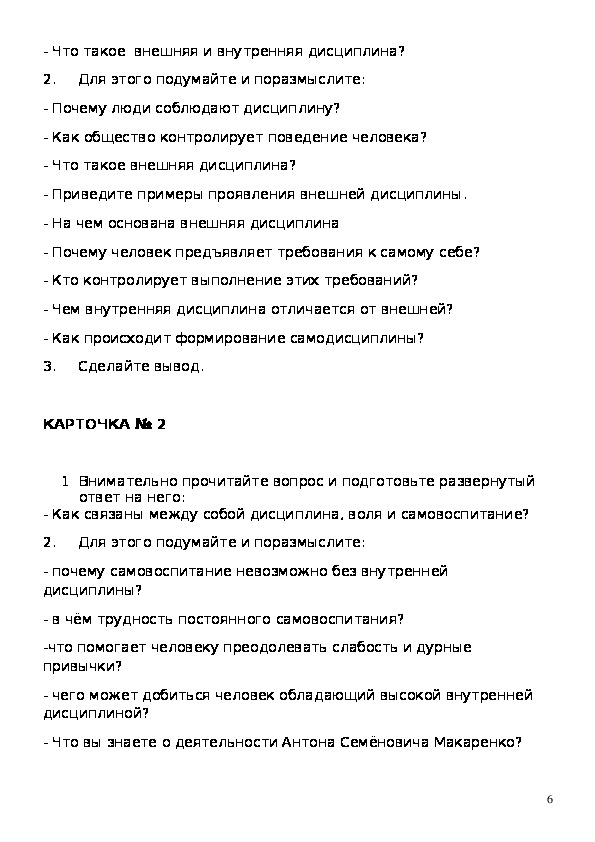 - Что такое внешняя и внутренняя дисциплина?

2. Для этого подумайте и поразмыслите:

- Почему люди соблюдают дисциплину?

- Как общество контролирует поведение человека?

- Что такое внешняя дисциплина?

- Приведите примеры проявления внешней дисциплины.

- На чем основана внешняя дисциплина

- Почему человек предъявляет требования к самому себе?

- Кто контролирует выполнение этих требований?

- Чем внутренняя дисциплина отличается от внешней?

- Как происходит формирование самодисциплины?

3. Сделайте вывод.

КАРТОЧКА № 2

1 Внимательно прочитайте вопрос и подготовьте развернутый ответ на него:

- Как связаны между собой дисциплина, воля и самовоспитание?

2. Для этого подумайте и поразмыслите:

- почему самовоспитание невозможно без внутренней дисциплины?

- в чём трудность постоянного самовоспитания?

-что помогает человеку преодолевать слабость и дурные привычки?

- чего может добиться человек обладающий высокой внутренней дисциплиной?

- Что вы знаете о деятельности Антона Семёновича Макаренко?

6